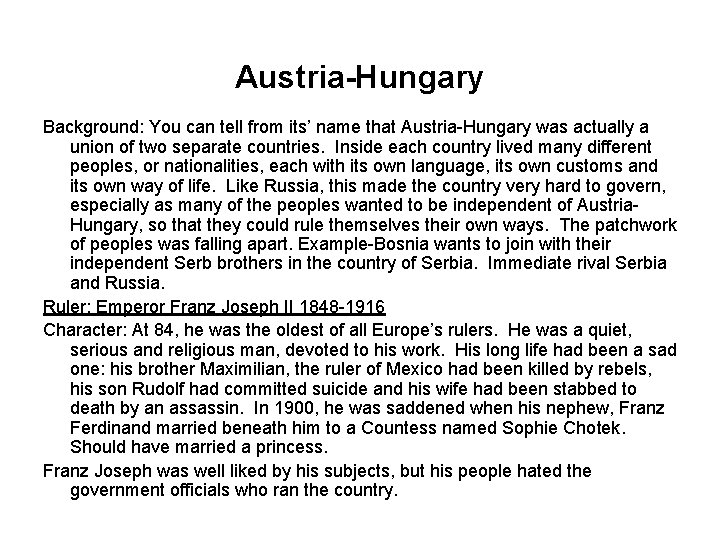 Austria-Hungary

Background: You can tell from its' name that Austria-Hungary was actually a union of two separate countries. Inside each country lived many different peoples, or nationalities, each with its own language, its own customs and its own way of life. Like Russia, this made the country very hard to govern, especially as many of the peoples wanted to be independent of Austria-Hungary, so that they could rule themselves their own ways. The patchwork of peoples was falling apart. Example-Bosnia wants to join with their independent Serb brothers in the country of Serbia. Immediate rival Serbia and Russia.

Ruler: Emperor Franz Joseph II 1848-1916

Character: At 84, he was the oldest of all Europe's rulers. He was a quiet, serious and religious man, devoted to his work. His long life had been a sad one: his brother Maximilian, the ruler of Mexico had been killed by rebels, his son Rudolf had committed suicide and his wife had been stabbed to death by an assassin. In 1900, he was saddened when his nephew, Franz Ferdinand married beneath him to a Countess named Sophie Chotek. Should have married a princess.

Franz Joseph was well liked by his subjects, but his people hated the government officials who ran the country.